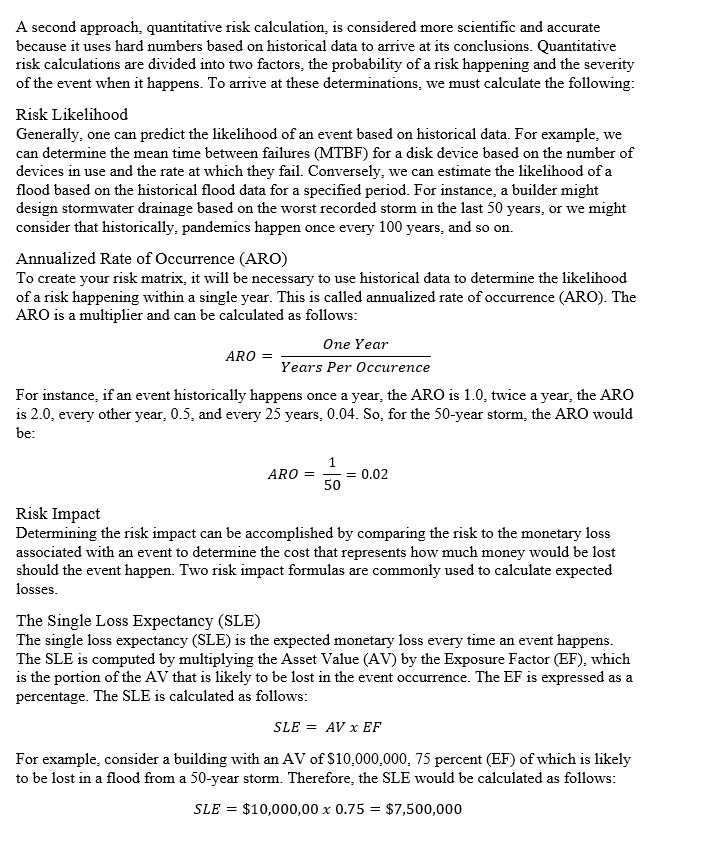 A second approach, quantitative risk calculation, is considered more scientific and accurate because it uses hard numbers based on historical data to arrive at its conclusions. Quantitative risk calculations are divided into two factors, the probability of a risk happening and the severity of the event when it happens. To arrive at these determinations, we must calculate the following:

Risk Likelihood
Generally, one can predict the likelihood of an event based on historical data. For example, we can determine the mean time between failures (MTBF) for a disk device based on the number of devices in use and the rate at which they fail. Conversely, we can estimate the likelihood of a flood based on the historical flood data for a specified period. For instance, a builder might design stormwater drainage based on the worst recorded storm in the last 50 years, or we might consider that historically, pandemics happen once every 100 years, and so on.

Annualized Rate of Occurrence (ARO)
To create your risk matrix, it will be necessary to use historical data to determine the likelihood of a risk happening within a single year. This is called annualized rate of occurrence (ARO). The ARO is a multiplier and can be calculated as follows:

$ARO = \frac{One\ Year}{Years\ Per\ Occurence}$

For instance, if an event historically happens once a year, the ARO is 1.0, twice a year, the ARO is 2.0, every other year, 0.5, and every 25 years, 0.04. So, for the 50-year storm, the ARO would be:

$ARO = \frac{1}{50} = 0.02$

Risk Impact
Determining the risk impact can be accomplished by comparing the risk to the monetary loss associated with an event to determine the cost that represents how much money would be lost should the event happen. Two risk impact formulas are commonly used to calculate expected losses.

The Single Loss Expectancy (SLE)
The single loss expectancy (SLE) is the expected monetary loss every time an event happens. The SLE is computed by multiplying the Asset Value (AV) by the Exposure Factor (EF), which is the portion of the AV that is likely to be lost in the event occurrence. The EF is expressed as a percentage. The SLE is calculated as follows:

$SLE = AV\ x\ EF$

For example, consider a building with an AV of $10,000,000, 75 percent (EF) of which is likely to be lost in a flood from a 50-year storm. Therefore, the SLE would be calculated as follows:

$SLE = \$10,000,00\ x\ 0.75 = \$7,500,000$